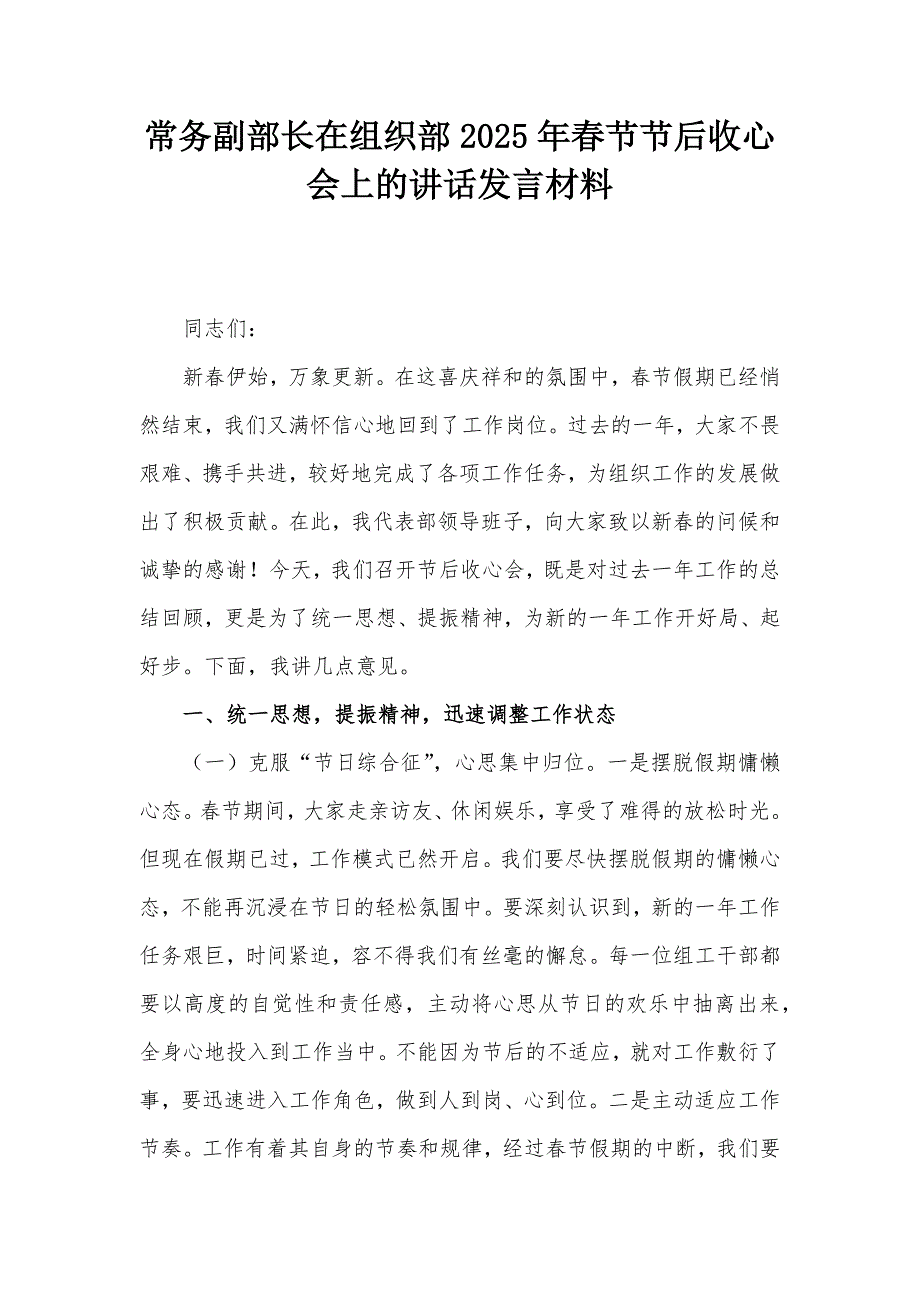 常务副部长在组织部2025年春节节后收心会上的讲话发言材料

同志们：

新春伊始，万象更新。在这喜庆祥和的氛围中，春节假期已经悄然结束，我们又满怀信心地回到了工作岗位。过去的一年，大家不畏艰难、携手共进，较好地完成了各项工作任务，为组织工作的发展做出了积极贡献。在此，我代表部领导班子，向大家致以新春的问候和诚挚的感谢！今天，我们召开节后收心会，既是对过去一年工作的总结回顾，更是为了统一思想、提振精神，为新的一年工作开好局、起好步。下面，我讲几点意见。

一、统一思想，提振精神，迅速调整工作状态

（一）克服“节日综合征”，心思集中归位。一是摆脱假期慵懒心态。春节期间，大家走亲访友、休闲娱乐，享受了难得的放松时光。但现在假期已过，工作模式已然开启。我们要尽快摆脱假期的慵懒心态，不能再沉浸在节日的轻松氛围中。要深刻认识到，新的一年工作任务艰巨，时间紧迫，容不得我们有丝毫的懈怠。每一位组工干部都要以高度的自觉性和责任感，主动将心思从节日的欢乐中抽离出来，全身心地投入到工作当中。不能因为节后的不适应，就对工作敷衍了事，要迅速进入工作角色，做到人到岗、心到位。二是主动适应工作节奏。工作有着其自身的节奏和规律，经过春节假期的中断，我们要